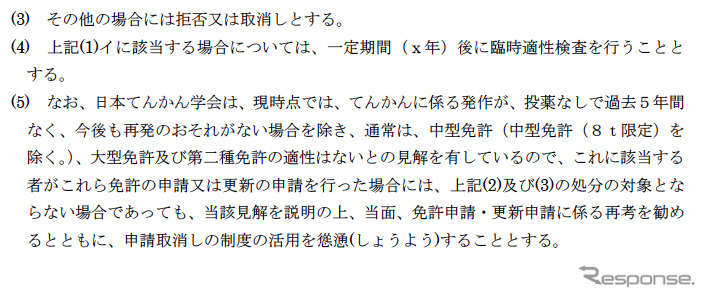 (3)　その他の場合には拒否又は取消しとする。

(4)　上記(1)イに該当する場合については、一定期間（ｘ年）後に臨時適性検査を行うこととする。

(5)　なお、日本てんかん学会は、現時点では、てんかんに係る発作が、投薬なしで過去５年間なく、今後も再発のおそれがない場合を除き、通常は、中型免許（中型免許（８ｔ限定）を除く。）、大型免許及び第二種免許の適性はないとの見解を有しているので、これに該当する者がこれら免許の申請又は更新の申請を行った場合には、上記(2)及び(3)の処分の対象とならない場合であっても、当該見解を説明の上、当面、免許申請・更新申請に係る再考を勧めるとともに、申請取消しの制度の活用を慫慂(しょうよう)することとする。

Response.